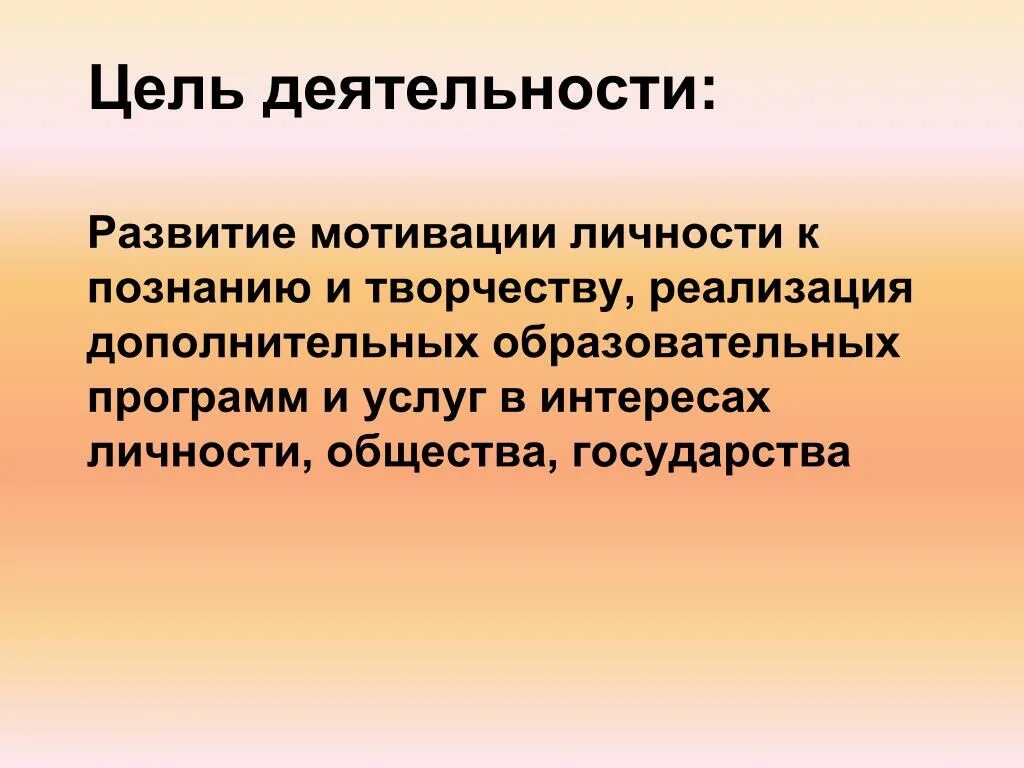 Цель деятельности:

Развитие мотивации личности к познанию и творчеству, реализация дополнительных образовательных программ и услуг в интересах личности, общества, государства